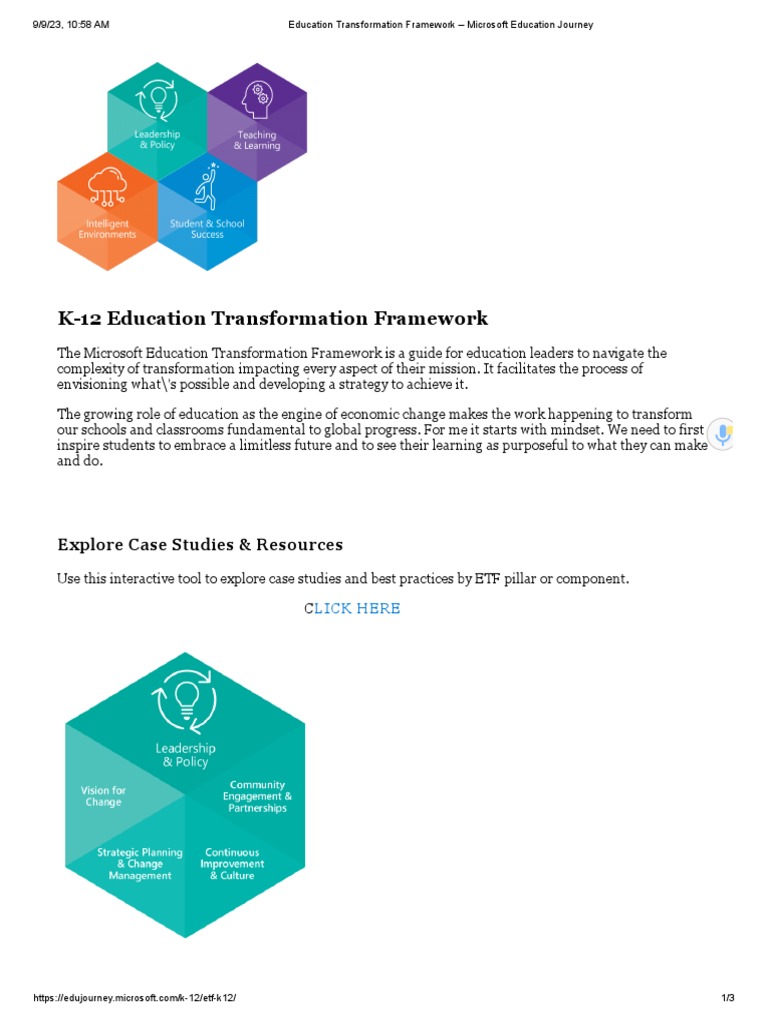 9/9/23, 10:58 AM

Education Transformation Framework – Microsoft Education Journey

Leadership & Policy

Teaching & Learning

Intelligent Environments

Student & School Success

K-12 Education Transformation Framework

The Microsoft Education Transformation Framework is a guide for education leaders to navigate the complexity of transformation impacting every aspect of their mission. It facilitates the process of envisioning what\'s possible and developing a strategy to achieve it.

The growing role of education as the engine of economic change makes the work happening to transform our schools and classrooms fundamental to global progress. For me it starts with mindset. We need to first inspire students to embrace a limitless future and to see their learning as purposeful to what they can make and do.

Explore Case Studies & Resources

Use this interactive tool to explore case studies and best practices by ETF pillar or component.

CLICK HERE

Leadership & Policy

Vision for Change

Community Engagement & Partnerships

Strategic Planning & Change Management

Continuous Improvement & Culture

https://edujourney.microsoft.com/k-12/etf-k12/

1/3